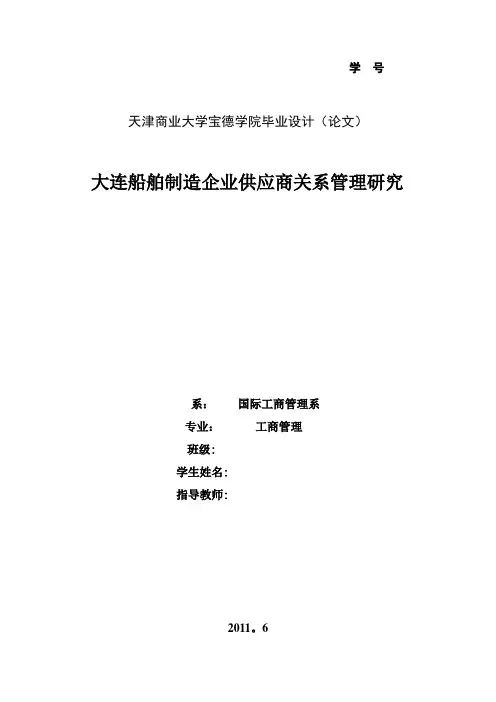 学 号

天津商业大学宝德学院毕业设计（论文）

大连船舶制造企业供应商关系管理研究

系： 国际工商管理系

专业： 工商管理

班级：

学生姓名：

指导教师：

2011。6